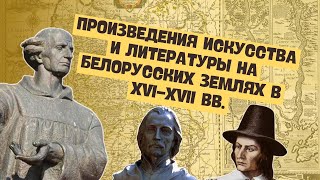 ПРОИЗВЕДЕНИЯ ИСКУССТВА И ЛИТЕРАТУРЫ НА БЕЛОРУССКИХ ЗЕМЛЯХ В XVI–XVII ВВ.